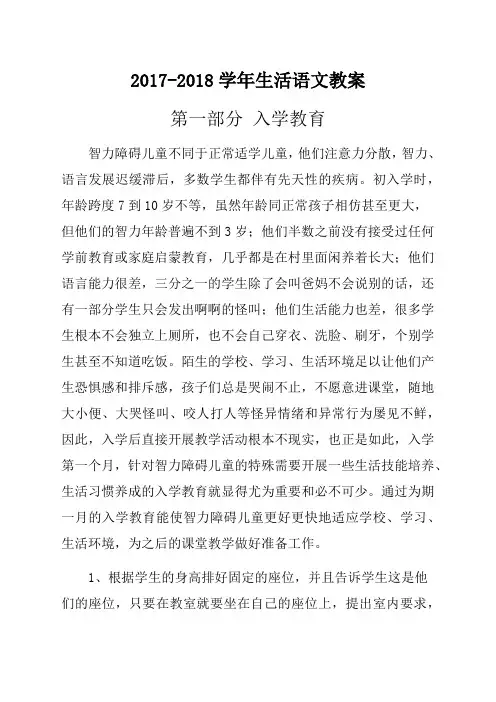 2017-2018 学年生活语文教案

第一部分 入学教育

智力障碍儿童不同于正常适学儿童，他们注意力分散，智力、语言发展迟缓滞后，多数学生都伴有先天性的疾病。初入学时，年龄跨度 7 到 10 岁不等，虽然年龄同正常孩子相仿甚至更大，但他们的智力年龄普遍不到 3 岁；他们半数之前没有接受过任何学前教育或家庭启蒙教育，几乎都是在村里面闲养着长大；他们语言能力很差，三分之一的学生除了会叫爸妈不会说别的话，还有一部分学生只会发出啊啊的怪叫；他们生活能力也差，很多学生根本不会独立上厕所，也不会自己穿衣、洗脸、刷牙，个别学生甚至不知道吃饭。陌生的学校、学习、生活环境足以让他们产生恐惧感和排斥感，孩子们总是哭闹不止，不愿意进课堂，随地大小便、大哭怪叫、咬人打人等怪异情绪和异常行为屡见不鲜，因此，入学后直接开展教学活动根本不现实，也正是如此，入学第一个月，针对智力障碍儿童的特殊需要开展一些生活技能培养、生活习惯养成的入学教育就显得尤为重要和必不可少。通过为期一月的入学教育能使智力障碍儿童更好更快地适应学校、学习、生活环境，为之后的课堂教学做好准备工作。

1、根据学生的身高排好固定的座位，并且告诉学生这是他们的座位，只要在教室就要坐在自己的座位上，提出室内要求，